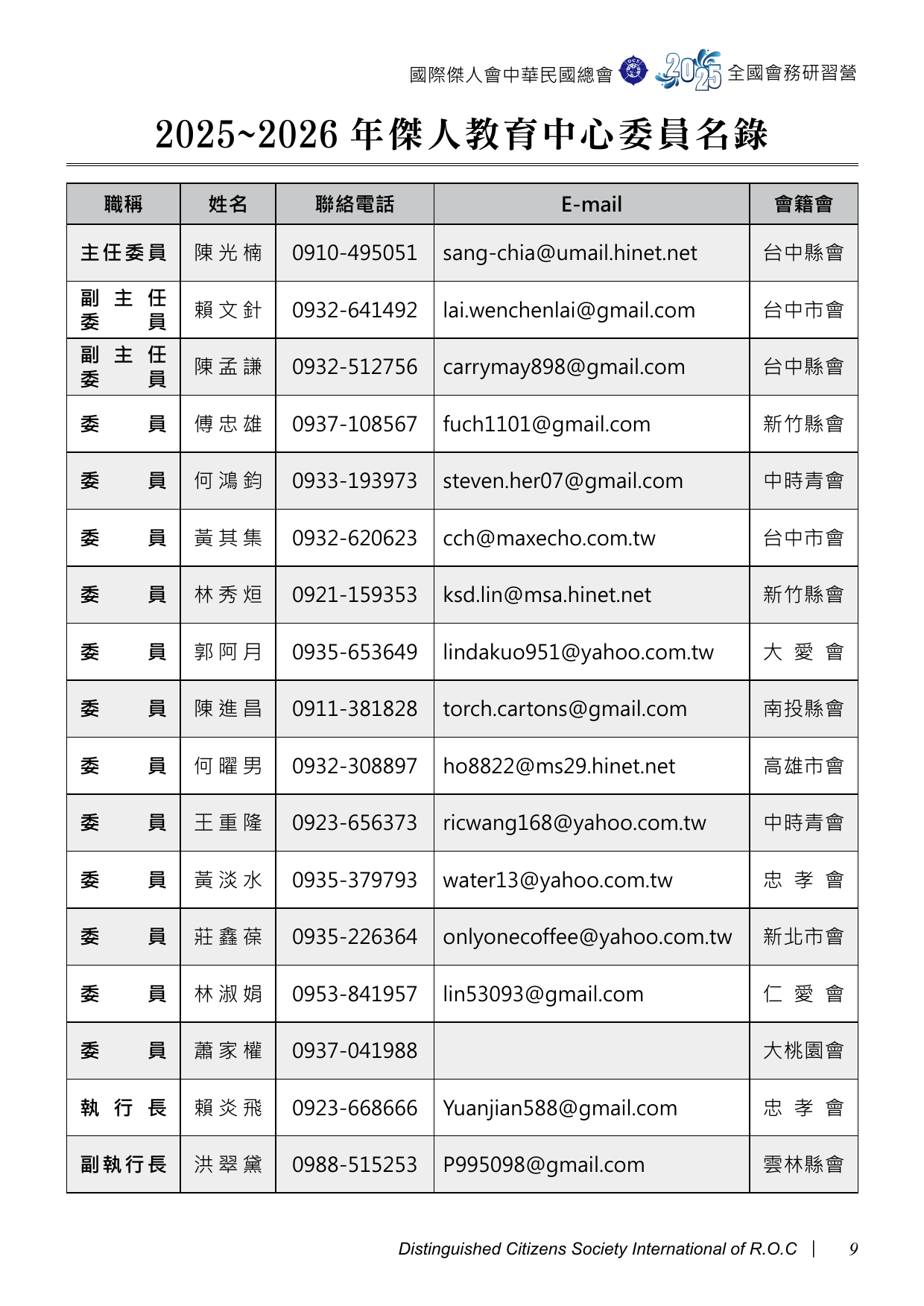 國際傑人會中華民國總會 2025 全國會務研習營

2025~2026 年傑人教育中心委員名錄

| 職稱 | 姓名 | 聯絡電話 | E-mail | 會籍會 |
|---|---|---|---|---|
| 主任委員 | 陳光楠 | 0910-495051 | sang-chia@umail.hinet.net | 台中縣會 |
| 副主任委員 | 賴文針 | 0932-641492 | lai.wenchenlai@gmail.com | 台中市會 |
| 副主任委員 | 陳孟謙 | 0932-512756 | carrymay898@gmail.com | 台中縣會 |
| 委員 | 傅忠雄 | 0937-108567 | fuch1101@gmail.com | 新竹縣會 |
| 委員 | 何鴻鈞 | 0933-193973 | steven.her07@gmail.com | 中時青會 |
| 委員 | 黃其集 | 0932-620623 | cch@maxecho.com.tw | 台中市會 |
| 委員 | 林秀烜 | 0921-159353 | ksd.lin@msa.hinet.net | 新竹縣會 |
| 委員 | 郭阿月 | 0935-653649 | lindakuo951@yahoo.com.tw | 大愛會 |
| 委員 | 陳進昌 | 0911-381828 | torch.cartons@gmail.com | 南投縣會 |
| 委員 | 何曜男 | 0932-308897 | ho8822@ms29.hinet.net | 高雄市會 |
| 委員 | 王重隆 | 0923-656373 | ricwang168@yahoo.com.tw | 中時青會 |
| 委員 | 黃淡水 | 0935-379793 | water13@yahoo.com.tw | 忠孝會 |
| 委員 | 莊鑫葆 | 0935-226364 | onlyonecoffee@yahoo.com.tw | 新北市會 |
| 委員 | 林淑娟 | 0953-841957 | lin53093@gmail.com | 仁愛會 |
| 委員 | 蕭家權 | 0937-041988 | | 大桃園會 |
| 執行長 | 賴炎飛 | 0923-668666 | Yuanjian588@gmail.com | 忠孝會 |
| 副執行長 | 洪翠黛 | 0988-515253 | P995098@gmail.com | 雲林縣會 |

Distinguished Citizens Society International of R.O.C | 9